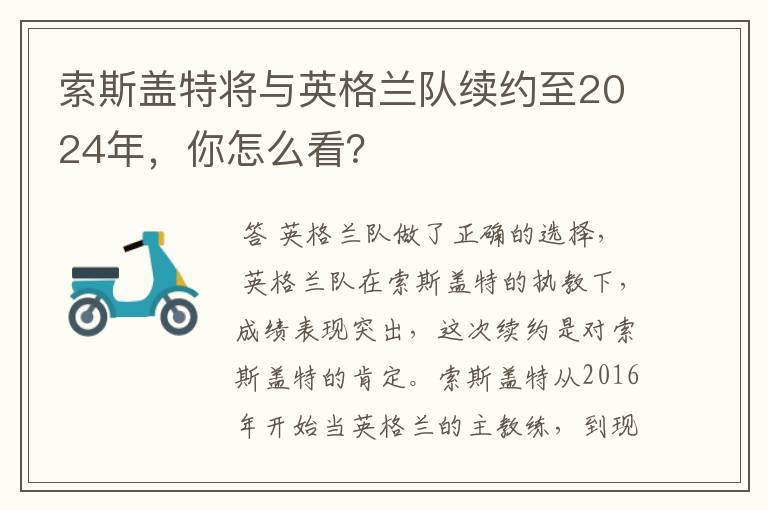 索斯盖特将与英格兰队续约至2024年，你怎么看?

答 英格兰队做了正确的选择，英格兰队在索斯盖特的执教下，成绩表现突出，这次续约是对索斯盖特的肯定。索斯盖特从2016年开始当英格兰的主教练，到现